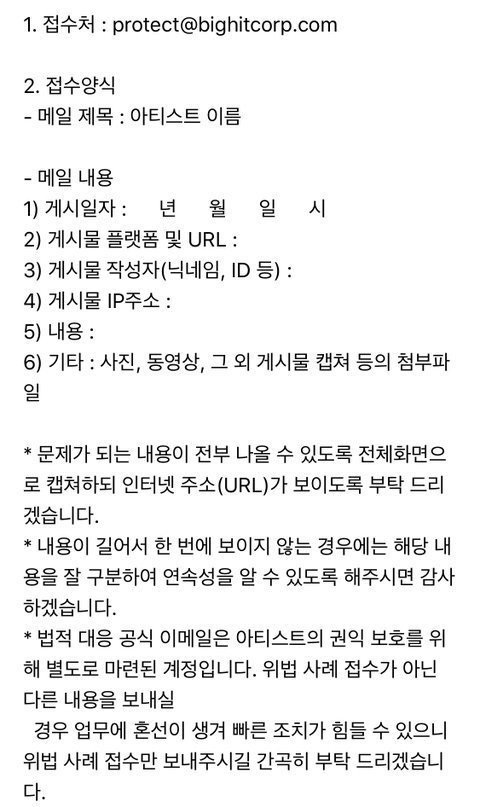 1. 접수처 : protect@bighitcorp.com

2. 접수양식
- 메일 제목 : 아티스트 이름

- 메일 내용
1) 게시일자 : 년 월 일 시
2) 게시물 플랫폼 및 URL :
3) 게시물 작성자(닉네임, ID 등) :
4) 게시물 IP주소 :
5) 내용 :
6) 기타 : 사진, 동영상, 그 외 게시물 캡쳐 등의 첨부파일

* 문제가 되는 내용이 전부 나올 수 있도록 전체화면으로 캡쳐하되 인터넷 주소(URL)가 보이도록 부탁 드리겠습니다.
* 내용이 길어서 한 번에 보이지 않는 경우에는 해당 내용을 잘 구분하여 연속성을 알 수 있도록 해주시면 감사하겠습니다.
* 법적 대응 공식 이메일은 아티스트의 권익 보호를 위해 별도로 마련된 계정입니다. 위법 사례 접수가 아닌 다른 내용을 보내실
경우 업무에 혼선이 생겨 빠른 조치가 힘들 수 있으니 위법 사례 접수만 보내주시길 간곡히 부탁 드리겠습니다.